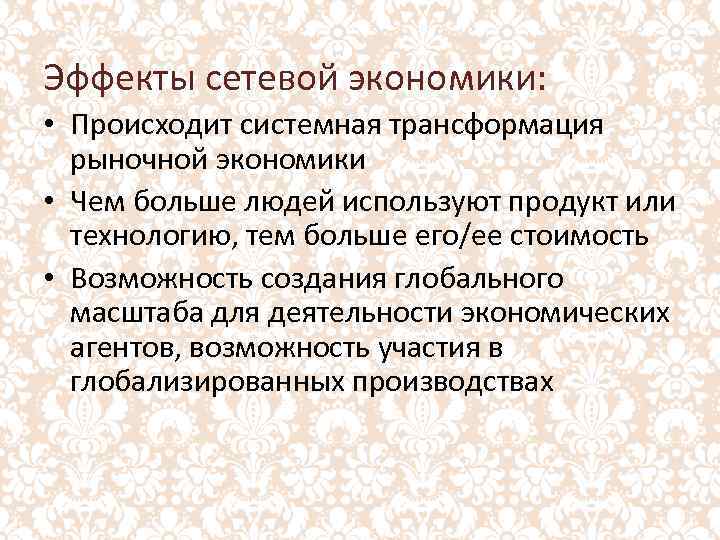 Эффекты сетевой экономики:

• Происходит системная трансформация рыночной экономики

• Чем больше людей используют продукт или технологию, тем больше его/ее стоимость

• Возможность создания глобального масштаба для деятельности экономических агентов, возможность участия в глобализированных производствах